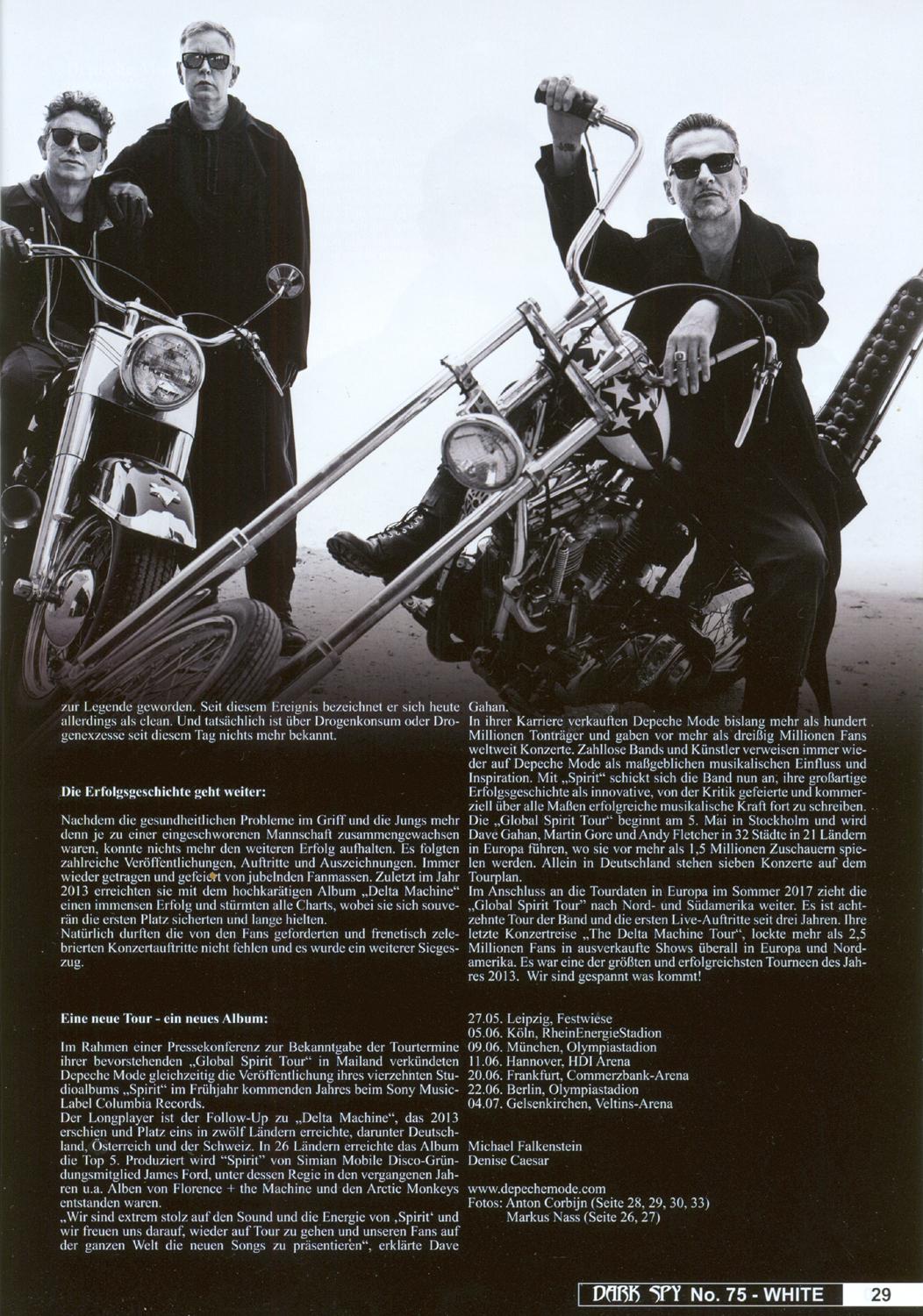 zur Legende geworden. Seit diesem Ereignis bezeichnet er sich heute allerdings als clean. Und tatsächlich ist über Drogenkonsum oder Drogenexzesse seit diesem Tag nichts mehr bekannt.

Die Erfolgsgeschichte geht weiter:

Nachdem die gesundheitlichen Probleme im Griff und die Jungs mehr denn je zu einer eingeschworenen Mannschaft zusammengewachsen waren, konnte nichts mehr den weiteren Erfolg aufhalten. Es folgten zahlreiche Veröffentlichungen, Auftritte und Auszeichnungen. Immer wieder getragen und gefeiert von jubelnden Fanmassen. Zuletzt im Jahr 2013 erreichten sie mit dem hochkarätigen Album „Delta Machine“ einen immensen Erfolg und stürmten alle Charts, wobei sie sich souverän die ersten Platz sicherten und lange hielten.
Natürlich durften die von den Fans geforderten und frenetisch zelebrierten Konzertauftritte nicht fehlen und es wurde ein weiterer Siegeszug.

Eine neue Tour - ein neues Album:

Im Rahmen einer Pressekonferenz zur Bekanntgabe der Tourtermine ihrer bevorstehenden „Global Spirit Tour“ in Mailand verkündeten Depeche Mode gleichzeitig die Veröffentlichung ihres vierzehnten Studioalbums „Spirit“ im Frühjahr kommenden Jahres beim Sony Music-Label Columbia Records.
Der Longplayer ist der Follow-Up zu „Delta Machine“, das 2013 erschien und Platz eins in zwölf Ländern erreichte, darunter Deutschland, Österreich und der Schweiz. In 26 Ländern erreichte das Album die Top 5. Produziert wird "Spirit" von Simian Mobile Disco-Gründungsmitglied James Ford, unter dessen Regie in den vergangenen Jahren u.a. Alben von Florence + the Machine und den Arctic Monkeys entstanden waren.
„Wir sind extrem stolz auf den Sound und die Energie von ‚Spirit‘ und wir freuen uns darauf, wieder auf Tour zu gehen und unseren Fans auf der ganzen Welt die neuen Songs zu präsentieren“, erklärte Dave Gahan.
In ihrer Karriere verkauften Depeche Mode bislang mehr als hundert Millionen Tonträger und gaben vor mehr als dreißig Millionen Fans weltweit Konzerte. Zahllose Bands und Künstler verweisen immer wieder auf Depeche Mode als maßgeblichen musikalischen Einfluss und Inspiration. Mit „Spirit“ schickt sich die Band nun an, ihre großartige Erfolgsgeschichte als innovative, von der Kritik gefeierte und kommerziell über alle Maßen erfolgreiche musikalische Kraft fort zu schreiben.
Die „Global Spirit Tour“ beginnt am 5. Mai in Stockholm und wird Dave Gahan, Martin Gore und Andy Fletcher in 32 Städte in 21 Ländern in Europa führen, wo sie vor mehr als 1,5 Millionen Zuschauern spielen werden. Allein in Deutschland stehen sieben Konzerte auf dem Tourplan.
Im Anschluss an die Tourdaten in Europa im Sommer 2017 zieht die „Global Spirit Tour“ nach Nord- und Südamerika weiter. Es ist achtzehnte Tour der Band und die ersten Live-Auftritte seit drei Jahren. Ihre letzte Konzertreise „The Delta Machine Tour“, lockte mehr als 2,5 Millionen Fans in ausverkaufte Shows überall in Europa und Nordamerika. Es war eine der größten und erfolgreichsten Tourneen des Jahres 2013. Wir sind gespannt was kommt!

27.05. Leipzig, Festwiese
05.06. Köln, RheinEnergieStadion
09.06. München, Olympiastadion
11.06. Hannover, HDI Arena
20.06. Frankfurt, Commerzbank-Arena
22.06. Berlin, Olympiastadion
04.07. Gelsenkirchen, Veltins-Arena

Michael Falkenstein
Denise Caesar

www.depechemode.com
Fotos: Anton Corbijn (Seite 28, 29, 30, 33)
Markus Nass (Seite 26, 27)

DARK SPY No. 75 - WHITE 29